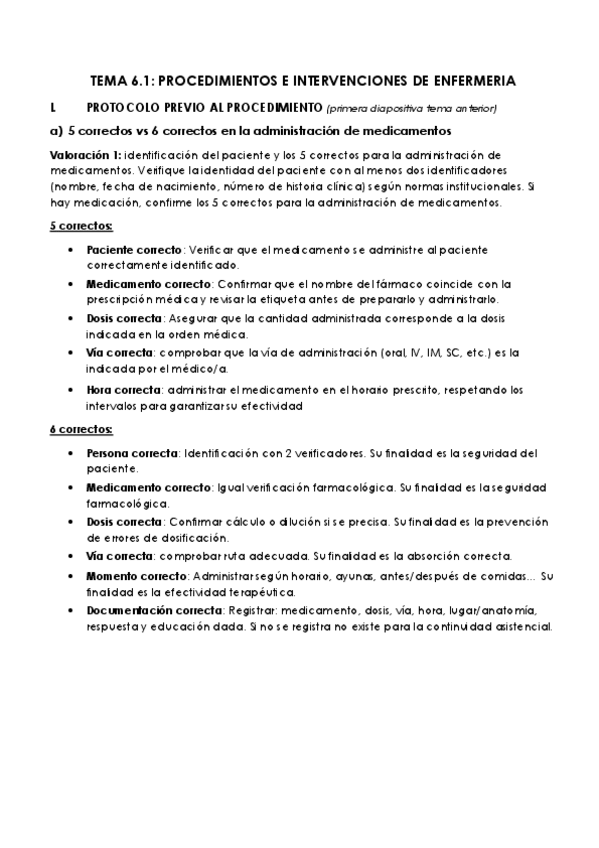 TEMA 6.1: PROCEDIMIENTOS E INTERVENCIONES DE ENFERMERIA

I. PROTOCOLO PREVIO AL PROCEDIMIENTO (primera diapositiva tema anterior)

a) 5 correctos vs 6 correctos en la administración de medicamentos

Valoración 1: identificación del paciente y los 5 correctos para la administración de medicamentos. Verifique la identidad del paciente con al menos dos identificadores (nombre, fecha de nacimiento, número de historia clínica) según normas institucionales. Si hay medicación, confirme los 5 correctos para la administración de medicamentos.

5 correctos:

• Paciente correcto: Verificar que el medicamento se administre al paciente correctamente identificado.
• Medicamento correcto: Confirmar que el nombre del fármaco coincide con la prescripción médica y revisar la etiqueta antes de prepararlo y administrarlo.
• Dosis correcta: Asegurar que la cantidad administrada corresponde a la dosis indicada en la orden médica.
• Vía correcta: comprobar que la vía de administración (oral, IV, IM, SC, etc.) es la indicada por el médico/a.
• Hora correcta: administrar el medicamento en el horario prescrito, respetando los intervalos para garantizar su efectividad

6 correctos:

• Persona correcta: Identificación con 2 verificadores. Su finalidad es la seguridad del paciente.
• Medicamento correcto: Igual verificación farmacológica. Su finalidad es la seguridad farmacológica.
• Dosis correcta: Confirmar cálculo o dilución si se precisa. Su finalidad es la prevención de errores de dosificación.
• Vía correcta: comprobar ruta adecuada. Su finalidad es la absorción correcta.
• Momento correcto: Administrar según horario, ayunas, antes/después de comidas… Su finalidad es la efectividad terapéutica.
• Documentación correcta: Registrar: medicamento, dosis, vía, hora, lugar/anatomía, respuesta y educación dada. Si no se registra no existe para la continuidad asistencial.